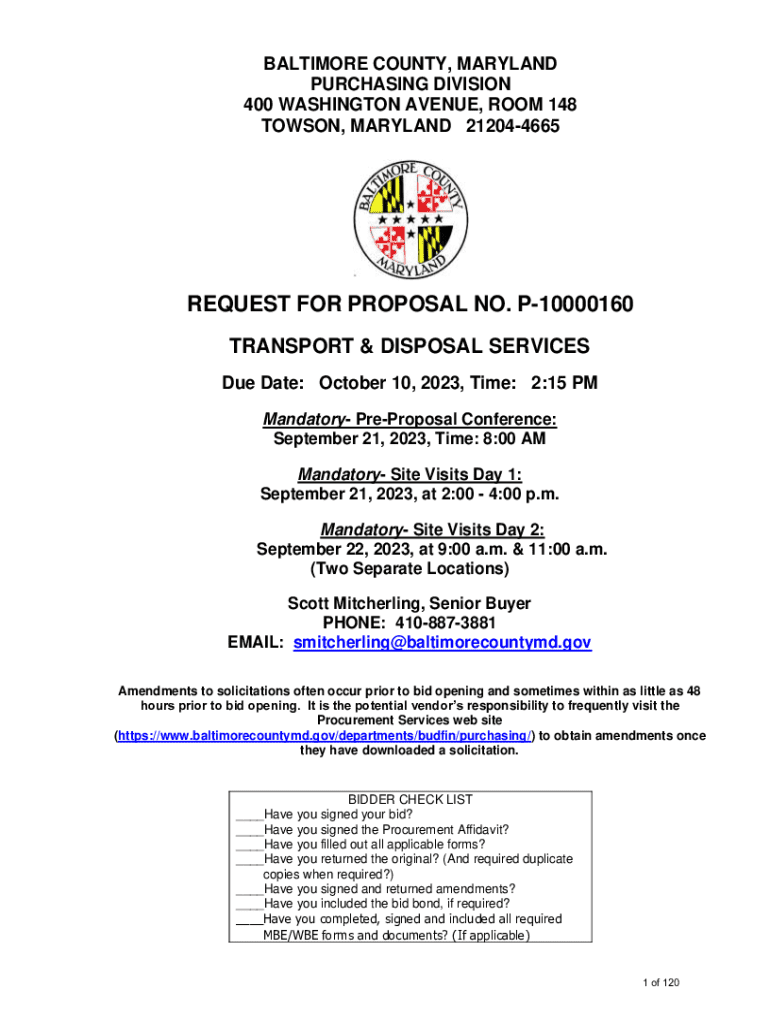 BALTIMORE COUNTY, MARYLAND
PURCHASING DIVISION
400 WASHINGTON AVENUE, ROOM 148
TOWSON, MARYLAND 21204-4665

BALTIMORE COUNTY MARYLAND

REQUEST FOR PROPOSAL NO. P-10000160

TRANSPORT & DISPOSAL SERVICES

Due Date: October 10, 2023, Time: 2:15 PM

Mandatory- Pre-Proposal Conference:
September 21, 2023, Time: 8:00 AM

Mandatory- Site Visits Day 1:
September 21, 2023, at 2:00 - 4:00 p.m.

Mandatory- Site Visits Day 2:
September 22, 2023, at 9:00 a.m. & 11:00 a.m.
(Two Separate Locations)

Scott Mitcherling, Senior Buyer
PHONE: 410-887-3881
EMAIL: smitcherling@baltimorecountymd.gov

Amendments to solicitations often occur prior to bid opening and sometimes within as little as 48 hours prior to bid opening. It is the potential vendor's responsibility to frequently visit the Procurement Services web site (https://www.baltimorecountymd.gov/departments/budfin/purchasing/) to obtain amendments once they have downloaded a solicitation.

BIDDER CHECK LIST
____Have you signed your bid?
____Have you signed the Procurement Affidavit?
____Have you filled out all applicable forms?
____Have you returned the original? (And required duplicate copies when required?)
____Have you signed and returned amendments?
____Have you included the bid bond, if required?
____Have you completed, signed and included all required MBE/WBE forms and documents? (If applicable)

1 of 120